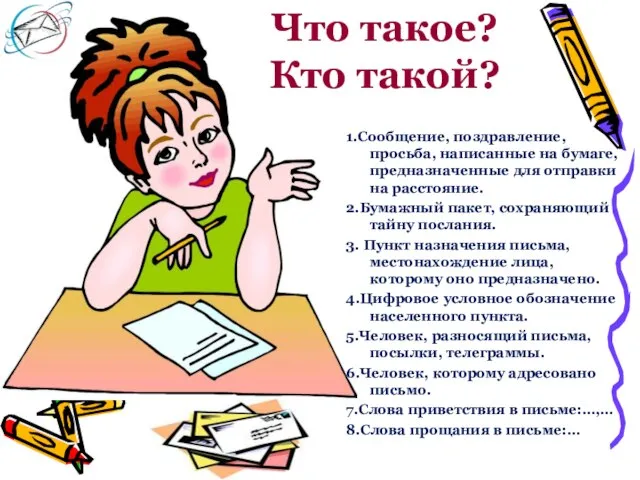 Что такое?
Кто такой?

1.Сообщение, поздравление, просьба, написанные на бумаге, предназначенные для отправки на расстояние.

2.Бумажный пакет, сохраняющий тайну послания.

3. Пункт назначения письма, местонахождение лица, которому оно предназначено.

4.Цифровое условное обозначение населенного пункта.

5.Человек, разносящий письма, посылки, телеграммы.

6.Человек, которому адресовано письмо.

7.Слова приветствия в письме:…,…

8.Слова прощания в письме:…